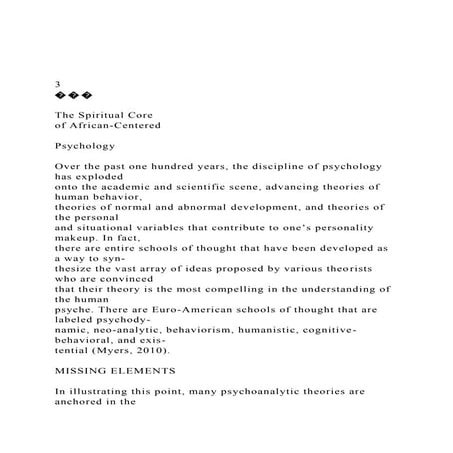 3
���

The Spiritual Core of African-Centered

Psychology

Over the past one hundred years, the discipline of psychology has exploded onto the academic and scientific scene, advancing theories of human behavior, theories of normal and abnormal development, and theories of the personal and situational variables that contribute to one's personality makeup. In fact, there are entire schools of thought that have been developed as a way to synthesize the vast array of ideas proposed by various theorists who are convinced that their theory is the most compelling in the understanding of the human psyche. There are Euro-American schools of thought that are labeled psychodynamic, neo-analytic, behaviorism, humanistic, cognitive-behavioral, and existential (Myers, 2010).

MISSING ELEMENTS

In illustrating this point, many psychoanalytic theories are anchored in the